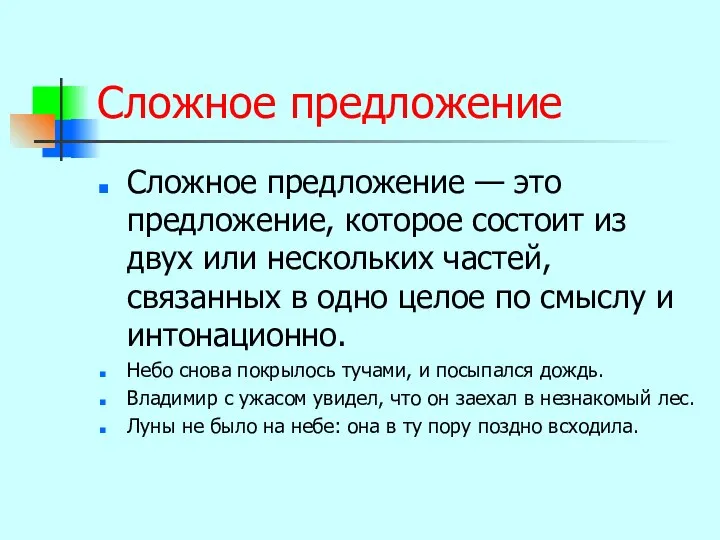 Сложное предложение

Сложное предложение — это предложение, которое состоит из двух или нескольких частей, связанных в одно целое по смыслу и интонационно.

Небо снова покрылось тучами, и посыпался дождь.

Владимир с ужасом увидел, что он заехал в незнакомый лес.

Луны не было на небе: она в ту пору поздно всходила.